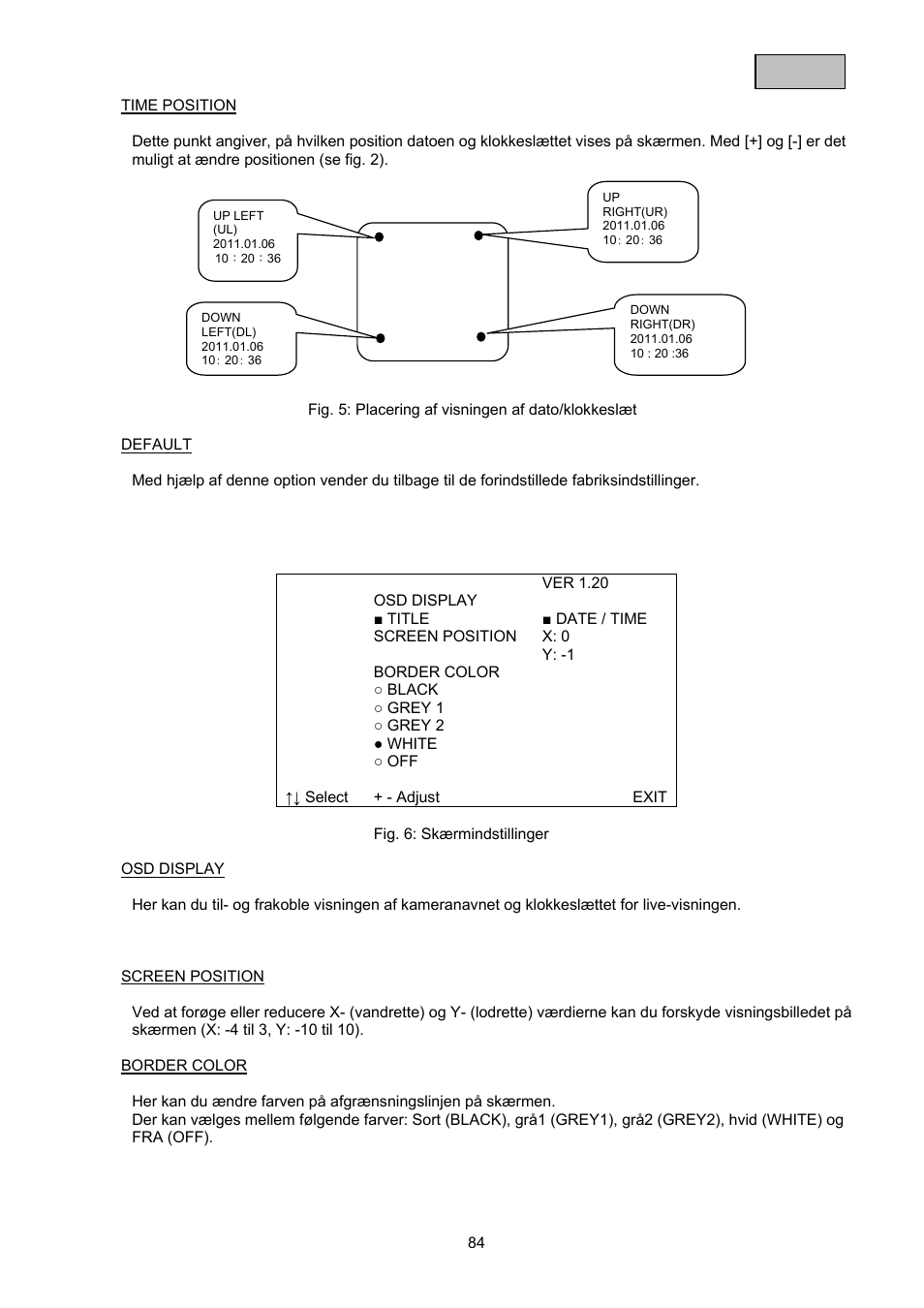 TIME POSITION

Dette punkt angiver, på hvilken position datoen og klokkeslættet vises på skærmen. Med [+] og [-] er det muligt at ændre positionen (se fig. 2).

UP LEFT (UL) 2011.01.06 10 : 20 : 36

UP RIGHT(UR) 2011.01.06 10: 20: 36

DOWN LEFT(DL) 2011.01.06 10: 20: 36

DOWN RIGHT(DR) 2011.01.06 10 : 20 :36

Fig. 5: Placering af visningen af dato/klokkeslæt

DEFAULT

Med hjælp af denne option vender du tilbage til de forindstillede fabriksindstillinger.

VER 1.20
OSD DISPLAY
■ TITLE ■ DATE / TIME
SCREEN POSITION X: 0
Y: -1
BORDER COLOR
○ BLACK
○ GREY 1
○ GREY 2
● WHITE
○ OFF
↑↓ Select + - Adjust EXIT

Fig. 6: Skærmindstillinger

OSD DISPLAY

Her kan du til- og frakoble visningen af kameranavnet og klokkeslættet for live-visningen.

SCREEN POSITION

Ved at forøge eller reducere X- (vandrette) og Y- (lodrette) værdierne kan du forskyde visningsbilledet på skærmen (X: -4 til 3, Y: -10 til 10).

BORDER COLOR

Her kan du ændre farven på afgrænsningslinjen på skærmen.
Der kan vælges mellem følgende farver: Sort (BLACK), grå1 (GREY1), grå2 (GREY2), hvid (WHITE) og FRA (OFF).

84